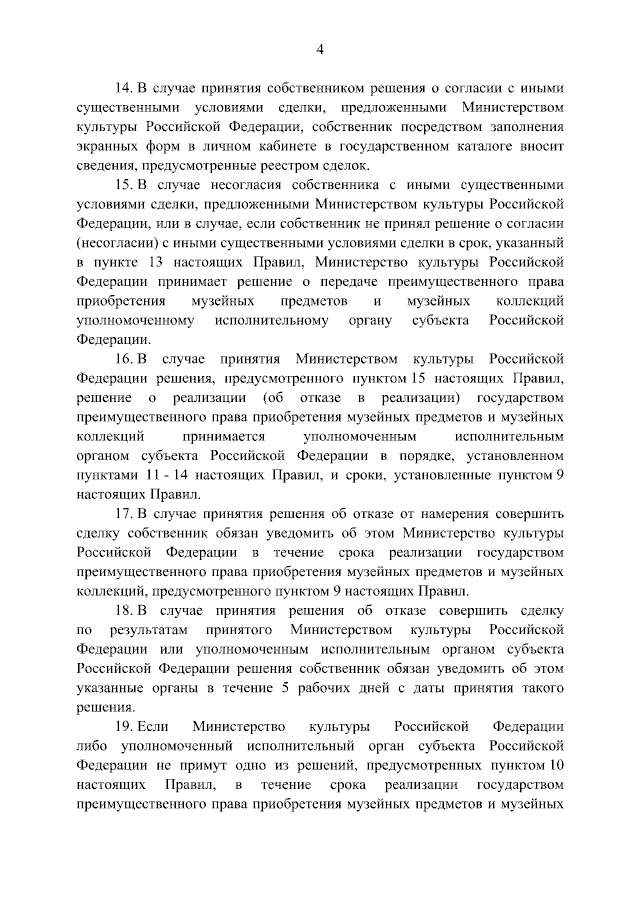 4

14. В случае принятия собственником решения о согласии с иными существенными условиями сделки, предложенными Министерством культуры Российской Федерации, собственник посредством заполнения экранных форм в личном кабинете в государственном каталоге вносит сведения, предусмотренные реестром сделок.

15. В случае несогласия собственника с иными существенными условиями сделки, предложенными Министерством культуры Российской Федерации, или в случае, если собственник не принял решение о согласии (несогласии) с иными существенными условиями сделки в срок, указанный в пункте 13 настоящих Правил, Министерство культуры Российской Федерации принимает решение о передаче преимущественного права приобретения музейных предметов и музейных коллекций уполномоченному исполнительному органу субъекта Российской Федерации.

16. В случае принятия Министерством культуры Российской Федерации решения, предусмотренного пунктом 15 настоящих Правил, решение о реализации (об отказе в реализации) государством преимущественного права приобретения музейных предметов и музейных коллекций принимается уполномоченным исполнительным органом субъекта Российской Федерации в порядке, установленном пунктами 11 - 14 настоящих Правил, и сроки, установленные пунктом 9 настоящих Правил.

17. В случае принятия решения об отказе от намерения совершить сделку собственник обязан уведомить об этом Министерство культуры Российской Федерации в течение срока реализации государством преимущественного права приобретения музейных предметов и музейных коллекций, предусмотренного пунктом 9 настоящих Правил.

18. В случае принятия решения об отказе совершить сделку по результатам принятого Министерством культуры Российской Федерации или уполномоченным исполнительным органом субъекта Российской Федерации решения собственник обязан уведомить об этом указанные органы в течение 5 рабочих дней с даты принятия такого решения.

19. Если Министерство культуры Российской Федерации либо уполномоченный исполнительный орган субъекта Российской Федерации не примут одно из решений, предусмотренных пунктом 10 настоящих Правил, в течение срока реализации государством преимущественного права приобретения музейных предметов и музейных